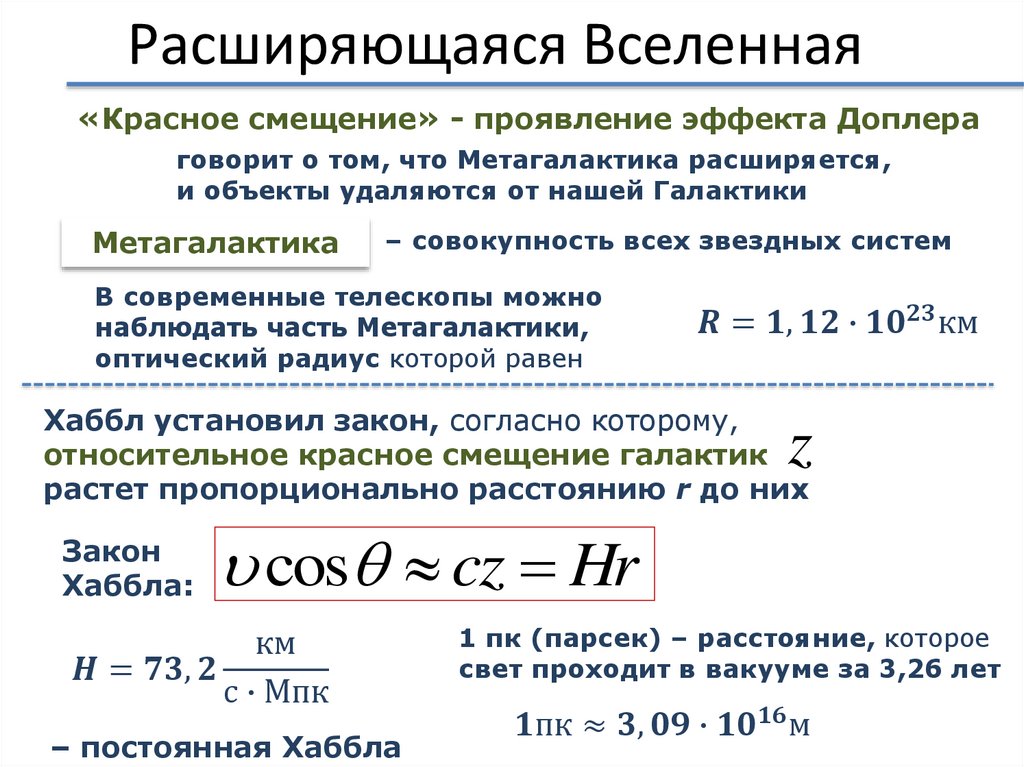 Расширяющаяся Вселенная

«Красное смещение» - проявление эффекта Доплера

говорит о том, что Метагалактика расширяется, и объекты удаляются от нашей Галактики

Метагалактика

– совокупность всех звездных систем

В современные телескопы можно наблюдать часть Метагалактики, оптический радиус которой равен

$R = 1,12 \cdot 10^{23}$км

Хаббл установил закон, согласно которому, относительное красное смещение галактик $z$ растет пропорционально расстоянию r до них

Закон Хаббла:

$\upsilon \cos\theta \approx cz = Hr$

$H = 73,2 \frac{км}{с \cdot Мпк}$

– постоянная Хаббла

1 пк (парсек) – расстояние, которое свет проходит в вакууме за 3,26 лет

$1пк \approx 3,09 \cdot 10^{16}$м